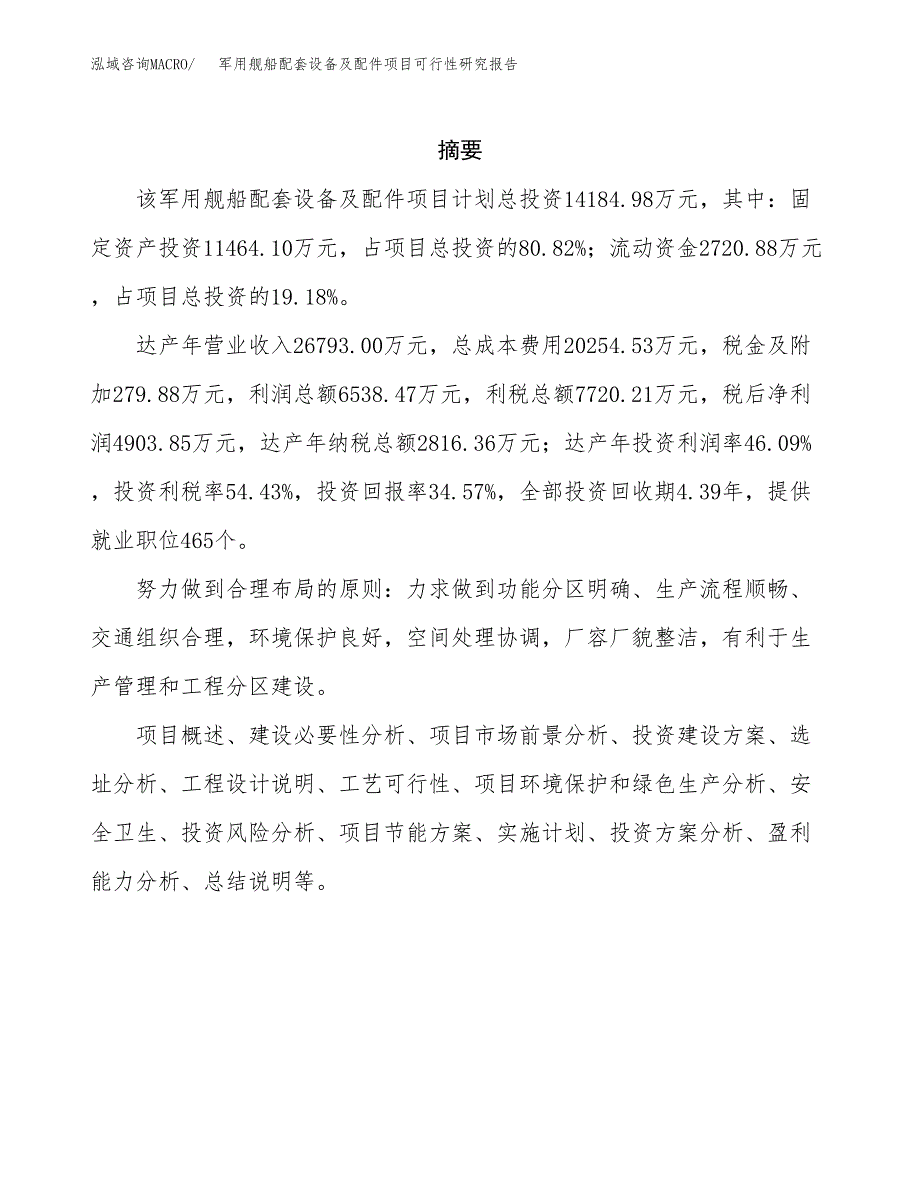 泓域咨询MACRO/　军用舰船配套设备及配件项目可行性研究报告

摘要

该军用舰船配套设备及配件项目计划总投资14184.98万元，其中：固定资产投资11464.10万元，占项目总投资的80.82%；流动资金2720.88万元，占项目总投资的19.18%。

达产年营业收入26793.00万元，总成本费用20254.53万元，税金及附加279.88万元，利润总额6538.47万元，利税总额7720.21万元，税后净利润4903.85万元，达产年纳税总额2816.36万元；达产年投资利润率46.09%，投资利税率54.43%，投资回报率34.57%，全部投资回收期4.39年，提供就业职位465个。

努力做到合理布局的原则：力求做到功能分区明确、生产流程顺畅、交通组织合理，环境保护良好，空间处理协调，厂容厂貌整洁，有利于生产管理和工程分区建设。

项目概述、建设必要性分析、项目市场前景分析、投资建设方案、选址分析、工程设计说明、工艺可行性、项目环境保护和绿色生产分析、安全卫生、投资风险分析、项目节能方案、实施计划、投资方案分析、盈利能力分析、总结说明等。